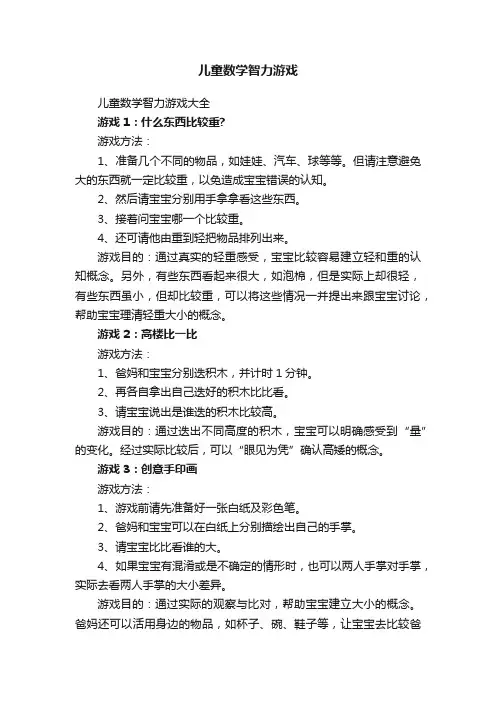 儿童数学智力游戏

儿童数学智力游戏大全

游戏 1：什么东西比较重?

游戏方法：

1、准备几个不同的物品，如娃娃、汽车、球等等。但请注意避免大的东西就一定比较重，以免造成宝宝错误的认知。

2、然后请宝宝分别用手拿拿看这些东西。

3、接着问宝宝哪一个比较重。

4、还可请他由重到轻把物品排列出来。

游戏目的：通过真实的轻重感受，宝宝比较容易建立轻和重的认知概念。另外，有些东西看起来很大，如泡棉，但是实际上却很轻，有些东西虽小，但却比较重，可以将这些情况一并提出来跟宝宝讨论，帮助宝宝理清轻重大小的概念。

游戏 2：高楼比一比

游戏方法：

1、爸妈和宝宝分别迭积木，并计时 1 分钟。

2、再各自拿出自己迭好的积木比比看。

3、请宝宝说出是谁迭的积木比较高。

游戏目的：通过迭出不同高度的积木，宝宝可以明确感受到“量”的变化。经过实际比较后，可以“眼见为凭”确认高矮的概念。

游戏 3：创意手印画

游戏方法：

1、游戏前请先准备好一张白纸及彩色笔。

2、爸妈和宝宝可以在白纸上分别描绘出自己的手掌。

3、请宝宝比比看谁的大。

4、如果宝宝有混淆或是不确定的情形时，也可以两人手掌对手掌，实际去看两人手掌的大小差异。

游戏目的：通过实际的观察与比对，帮助宝宝建立大小的概念。爸妈还可以活用身边的物品，如杯子、碗、鞋子等，让宝宝去比较爸